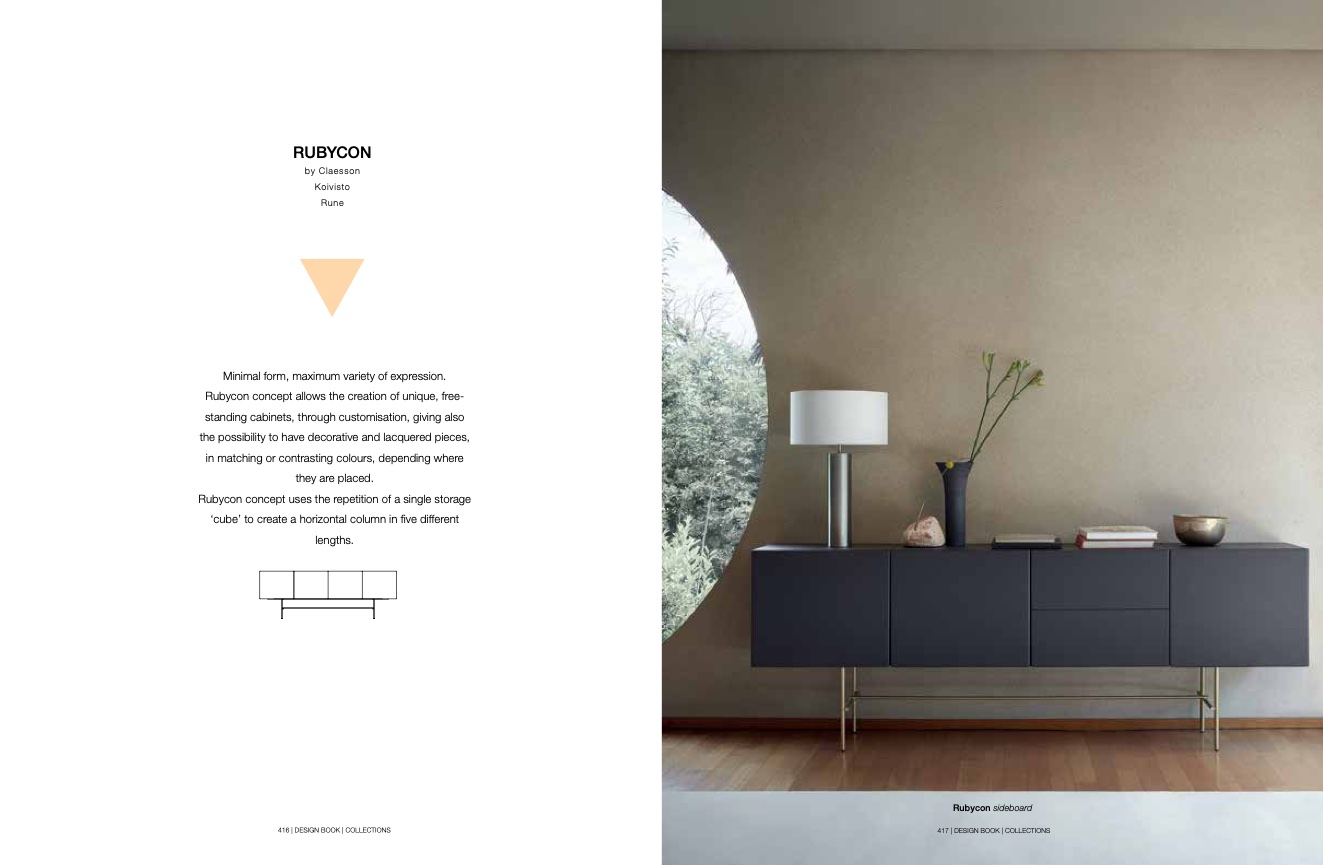 RUBYCON
by Claesson
Koivisto
Rune

Minimal form, maximum variety of expression. Rubycon concept allows the creation of unique, free-standing cabinets, through customisation, giving also the possibility to have decorative and lacquered pieces, in matching or contrasting colours, depending where they are placed.
Rubycon concept uses the repetition of a single storage 'cube' to create a horizontal column in five different lengths.

416 | DESIGN BOOK | COLLECTIONS

Rubycon sideboard

417 | DESIGN BOOK | COLLECTIONS